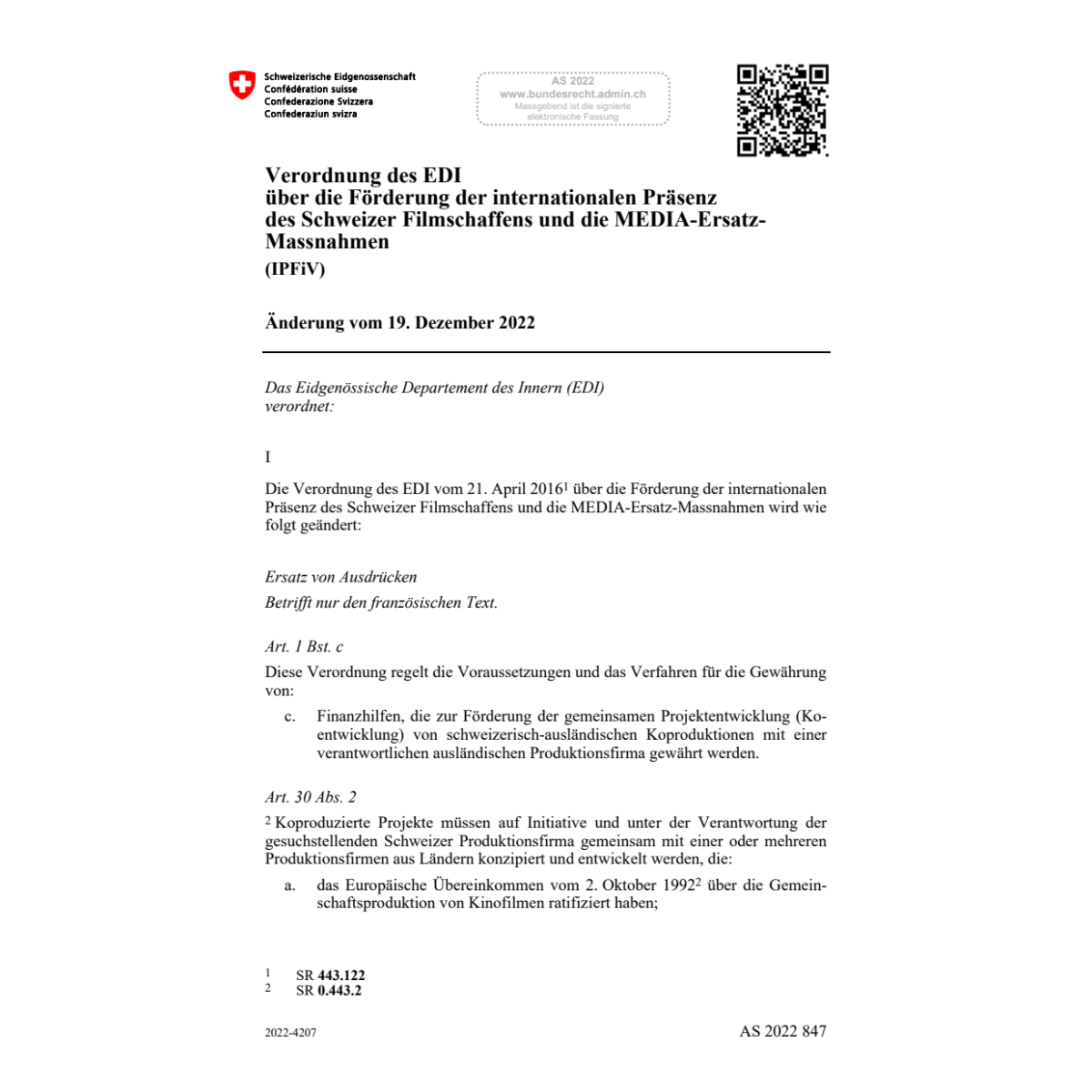 Schweizerische Eidgenossenschaft
Confédération suisse
Confederazione Svizzera
Confederaziun svizra

AS 2022
www.bundesrecht.admin.ch
Massgebend ist die signierte elektronische Fassung

Verordnung des EDI über die Förderung der internationalen Präsenz des Schweizer Filmschaffens und die MEDIA-Ersatz-Massnahmen
(IPFiV)

Änderung vom 19. Dezember 2022

Das Eidgenössische Departement des Innern (EDI) verordnet:

I

Die Verordnung des EDI vom 21. April 2016$^1$ über die Förderung der internationalen Präsenz des Schweizer Filmschaffens und die MEDIA-Ersatz-Massnahmen wird wie folgt geändert:

Ersatz von Ausdrücken
Betrifft nur den französischen Text.

Art. 1 Bst. c

Diese Verordnung regelt die Voraussetzungen und das Verfahren für die Gewährung von:

c. Finanzhilfen, die zur Förderung der gemeinsamen Projektentwicklung (Koentwicklung) von schweizerisch-ausländischen Koproduktionen mit einer verantwortlichen ausländischen Produktionsfirma gewährt werden.

Art. 30 Abs. 2

$^2$ Koproduzierte Projekte müssen auf Initiative und unter der Verantwortung der gesuchstellenden Schweizer Produktionsfirma gemeinsam mit einer oder mehreren Produktionsfirmen aus Ländern konzipiert und entwickelt werden, die:

a. das Europäische Übereinkommen vom 2. Oktober 1992$^2$ über die Gemeinschaftsproduktion von Kinofilmen ratifiziert haben;

1 SR 443.122
2 SR 0.443.2

2022-4207

AS 2022 847